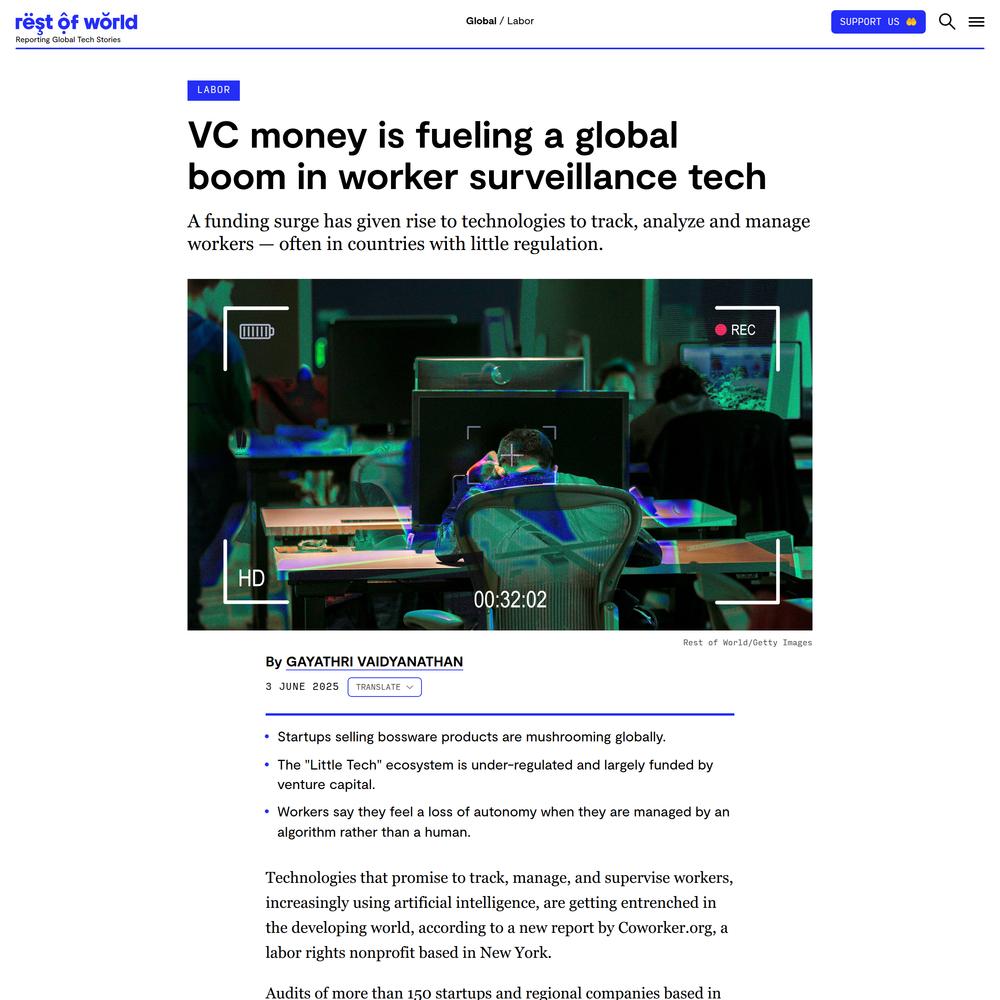 rest of world
Reporting Global Tech Stories

Global / Labor

SUPPORT US

LABOR

VC money is fueling a global boom in worker surveillance tech

A funding surge has given rise to technologies to track, analyze and manage workers — often in countries with little regulation.

REC

HD

00:32:02

Rest of World/Getty Images

By GAYATHRI VAIDYANATHAN

3 JUNE 2025 TRANSLATE

• Startups selling bossware products are mushrooming globally.
• The "Little Tech" ecosystem is under-regulated and largely funded by venture capital.
• Workers say they feel a loss of autonomy when they are managed by an algorithm rather than a human.

Technologies that promise to track, manage, and supervise workers, increasingly using artificial intelligence, are getting entrenched in the developing world, according to a new report by Coworker.org, a labor rights nonprofit based in New York.

Audits of more than 150 startups and regional companies based in